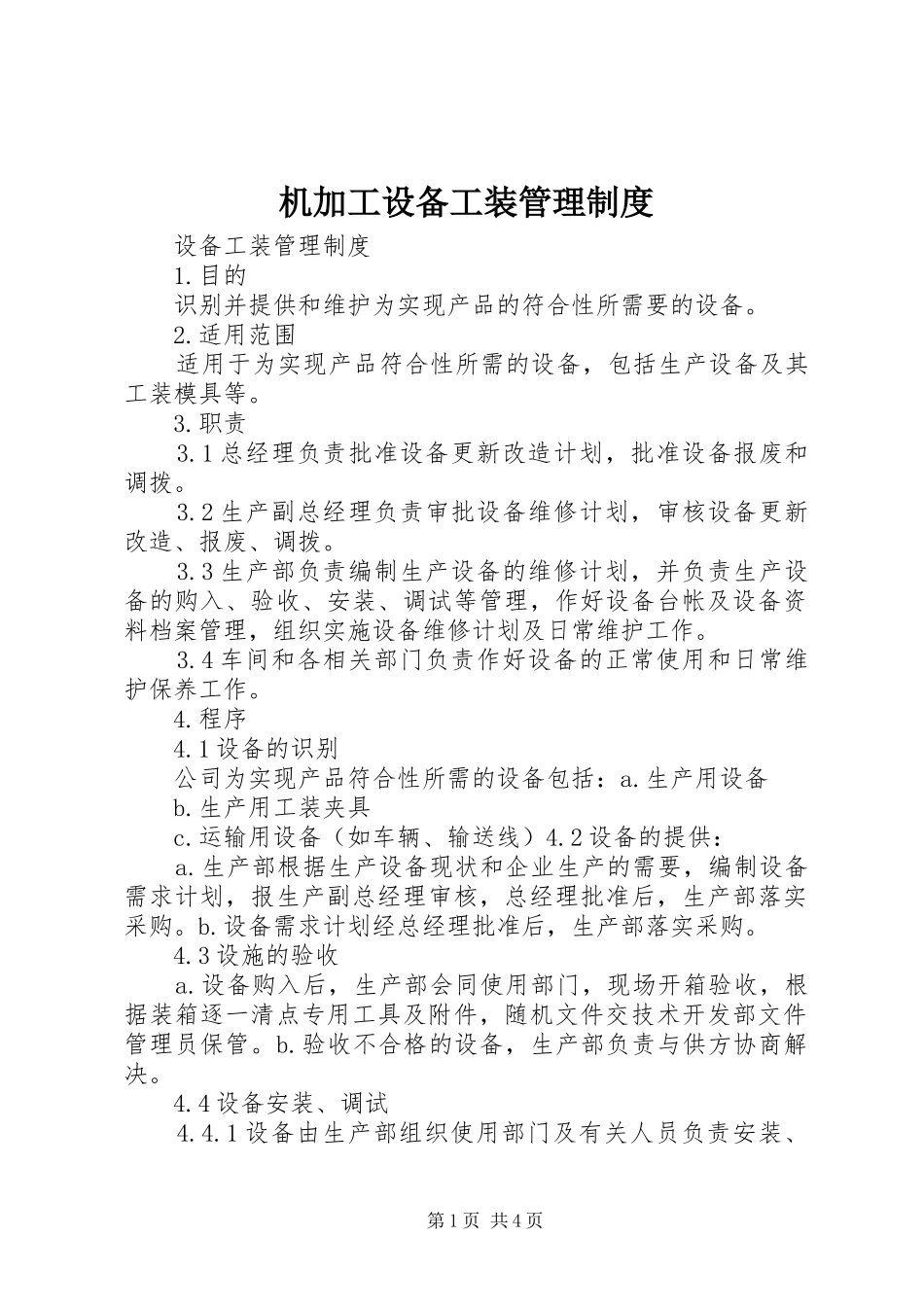 机加工设备工装管理制度

设备工装管理制度

1.目的

识别并提供和维护为实现产品的符合性所需要的设备。

2.适用范围

适用于为实现产品符合性所需的设备，包括生产设备及其工装模具等。

3.职责

3.1总经理负责批准设备更新改造计划，批准设备报废和调拨。

3.2生产副总经理负责审批设备维修计划，审核设备更新改造、报废、调拨。

3.3生产部负责编制生产设备的维修计划，并负责生产设备的购入、验收、安装、调试等管理，作好设备台帐及设备资料档案管理，组织实施设备维修计划及日常维护工作。

3.4车间和各相关部门负责作好设备的正常使用和日常维护保养工作。

4.程序

4.1设备的识别

公司为实现产品符合性所需的设备包括：a.生产用设备

b.生产用工装夹具

c.运输用设备（如车辆、输送线）4.2设备的提供：

a.生产部根据生产设备现状和企业生产的需要，编制设备需求计划，报生产副总经理审核，总经理批准后，生产部落实采购。b.设备需求计划经总经理批准后，生产部落实采购。

4.3设施的验收

a.设备购入后，生产部会同使用部门，现场开箱验收，根据装箱逐一清点专用工具及附件，随机文件交技术开发部文件管理员保管。b.验收不合格的设备，生产部负责与供方协商解决。

4.4设备安装、调试

4.4.1设备由生产部组织使用部门及有关人员负责安装、

第1页 共4页